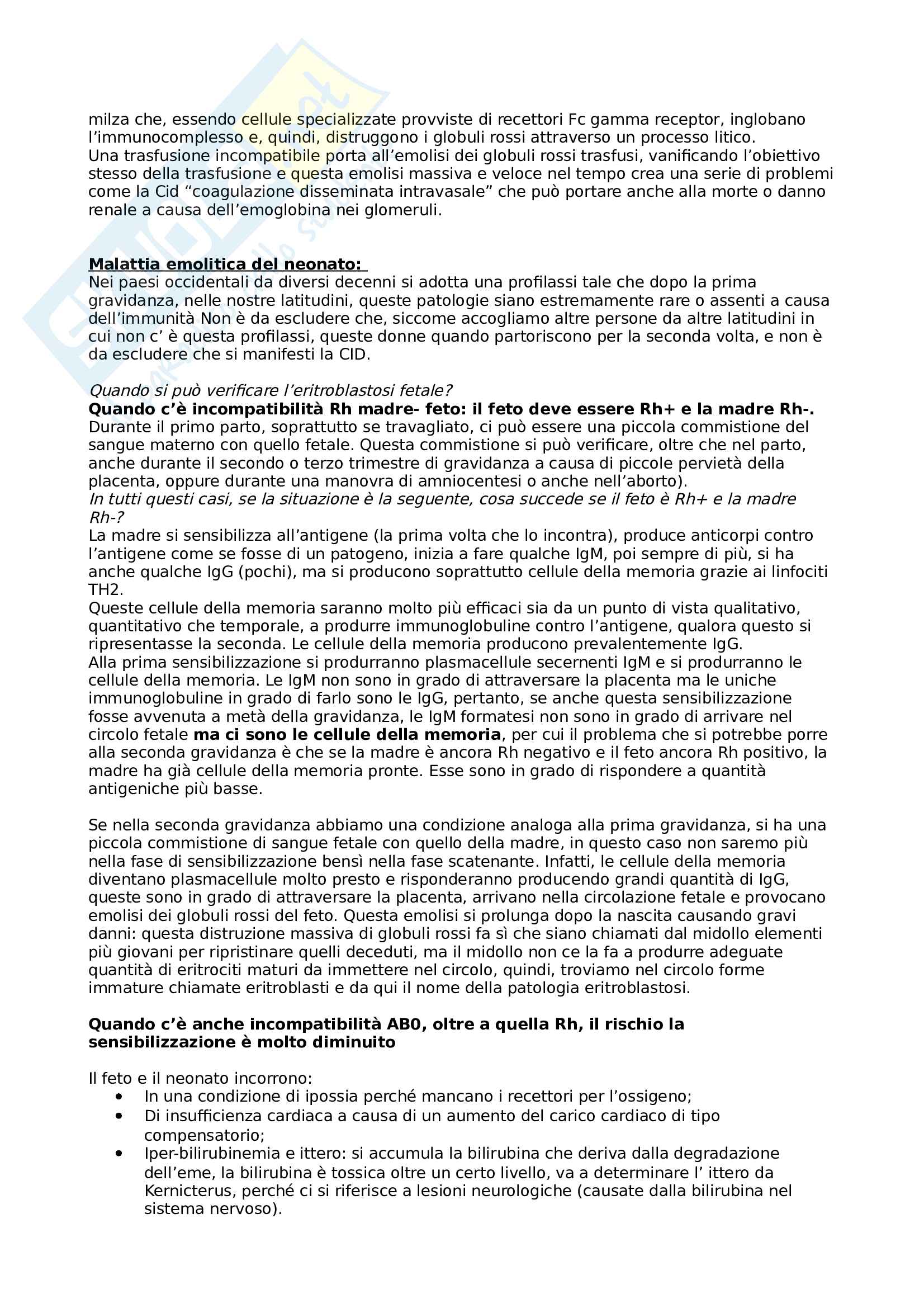 milza che, essendo cellule specializzate provviste di recettori Fc gamma receptor, inglobano l'immunocomplesso e, quindi, distruggono i globuli rossi attraverso un processo litico.
Una trasfusione incompatibile porta all'emolisi dei globuli rossi trasfusi, vanificando l'obiettivo stesso della trasfusione e questa emolisi massiva e veloce nel tempo crea una serie di problemi come la Cid "coagulazione disseminata intravasale" che può portare anche alla morte o danno renale a causa dell'emoglobina nei glomeruli.

Malattia emolitica del neonato:
Nei paesi occidentali da diversi decenni si adotta una profilassi tale che dopo la prima gravidanza, nelle nostre latitudini, queste patologie siano estremamente rare o assenti a causa dell'immunità Non è da escludere che, siccome accogliamo altre persone da altre latitudini in cui non c' è questa profilassi, queste donne quando partoriscono per la seconda volta, e non è da escludere che si manifesti la CID.

Quando si può verificare l'eritroblastosi fetale?
Quando c'è incompatibilità Rh madre- feto: il feto deve essere Rh+ e la madre Rh-.
Durante il primo parto, soprattutto se travagliato, ci può essere una piccola commistione del sangue materno con quello fetale. Questa commistione si può verificare, oltre che nel parto, anche durante il secondo o terzo trimestre di gravidanza a causa di piccole pervietà della placenta, oppure durante una manovra di amniocentesi o anche nell'aborto).
In tutti questi casi, se la situazione è la seguente, cosa succede se il feto è Rh+ e la madre Rh-?
La madre si sensibilizza all'antigene (la prima volta che lo incontra), produce anticorpi contro l'antigene come se fosse di un patogeno, inizia a fare qualche IgM, poi sempre di più, si ha anche qualche IgG (pochi), ma si producono soprattutto cellule della memoria grazie ai linfociti TH2.
Queste cellule della memoria saranno molto più efficaci sia da un punto di vista qualitativo, quantitativo che temporale, a produrre immunoglobuline contro l'antigene, qualora questo si ripresentasse la seconda. Le cellule della memoria producono prevalentemente IgG.
Alla prima sensibilizzazione si produrranno plasmacellule secernenti IgM e si produrranno le cellule della memoria. Le IgM non sono in grado di attraversare la placenta ma le uniche immunoglobuline in grado di farlo sono le IgG, pertanto, se anche questa sensibilizzazione fosse avvenuta a metà della gravidanza, le IgM formatesi non sono in grado di arrivare nel circolo fetale ma ci sono le cellule della memoria, per cui il problema che si potrebbe porre alla seconda gravidanza è che se la madre è ancora Rh negativo e il feto ancora Rh positivo, la madre ha già cellule della memoria pronte. Esse sono in grado di rispondere a quantità antigeniche più basse.

Se nella seconda gravidanza abbiamo una condizione analoga alla prima gravidanza, si ha una piccola commistione di sangue fetale con quello della madre, in questo caso non saremo più nella fase di sensibilizzazione bensì nella fase scatenante. Infatti, le cellule della memoria diventano plasmacellule molto presto e risponderanno producendo grandi quantità di IgG, queste sono in grado di attraversare la placenta, arrivano nella circolazione fetale e provocano emolisi dei globuli rossi del feto. Questa emolisi si prolunga dopo la nascita causando gravi danni: questa distruzione massiva di globuli rossi fa sì che siano chiamati dal midollo elementi più giovani per ripristinare quelli deceduti, ma il midollo non ce la fa a produrre adeguate quantità di eritrociti maturi da immettere nel circolo, quindi, troviamo nel circolo forme immature chiamate eritroblasti e da qui il nome della patologia eritroblastosi.

Quando c'è anche incompatibilità AB0, oltre a quella Rh, il rischio la sensibilizzazione è molto diminuito

Il feto e il neonato incorrono:
• In una condizione di ipossia perché mancano i recettori per l'ossigeno;
• Di insufficienza cardiaca a causa di un aumento del carico cardiaco di tipo compensatorio;
• Iper-bilirubinemia e ittero: si accumula la bilirubina che deriva dalla degradazione dell'eme, la bilirubina è tossica oltre un certo livello, va a determinare l' ittero da Kernicterus, perché ci si riferisce a lesioni neurologiche (causate dalla bilirubina nel sistema nervoso).